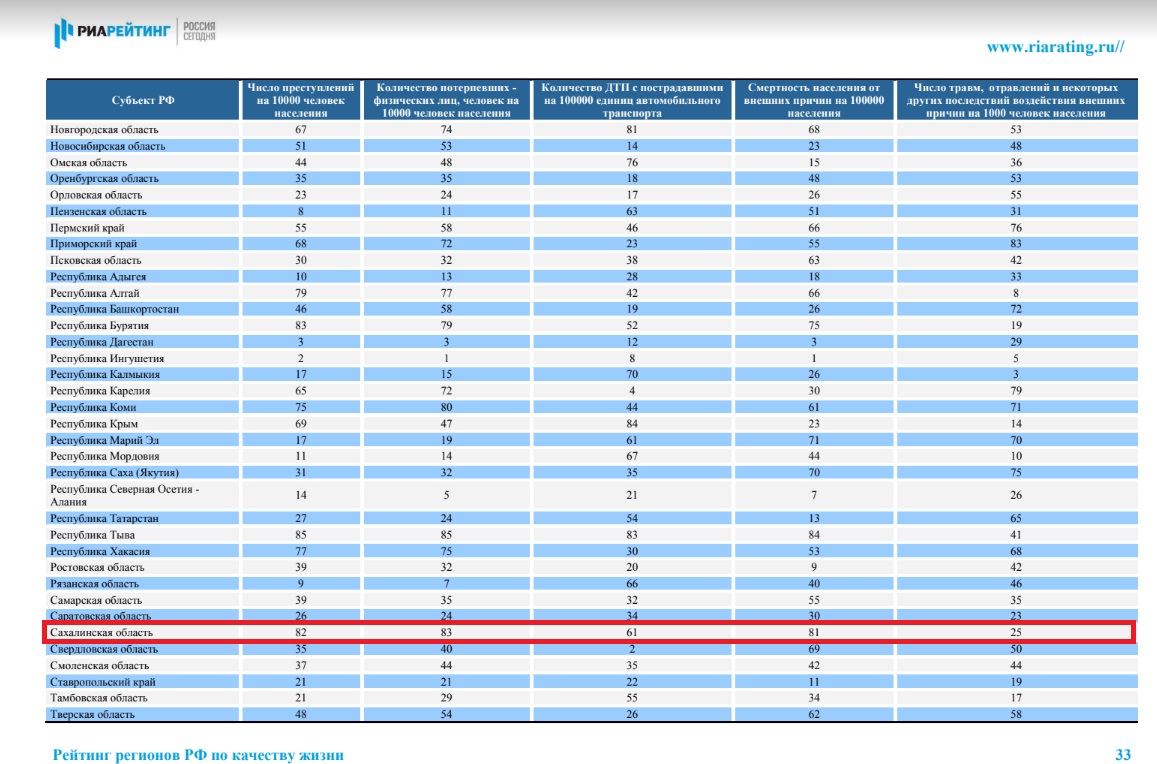 РИАРЕЙТИНГ РОССИЯ СЕГОДНЯ

www.riarating.ru//

| Субъект РФ | Число преступлений на 10000 человек населения | Количество потерпевших - физических лиц, человек на 10000 человек населения | Количество ДТП с пострадавшими на 100000 единиц автомобильного транспорта | Смертность населения от внешних причин на 100000 населения | Число травм, отравлений и некоторых других последствий воздействия внешних причин на 1000 человек населения |
|---|---|---|---|---|---|
| Новгородская область | 67 | 74 | 81 | 68 | 53 |
| Новосибирская область | 51 | 53 | 14 | 23 | 48 |
| Омская область | 44 | 48 | 76 | 15 | 36 |
| Оренбургская область | 35 | 35 | 18 | 48 | 53 |
| Орловская область | 23 | 24 | 17 | 26 | 55 |
| Пензенская область | 8 | 11 | 63 | 51 | 31 |
| Пермский край | 55 | 58 | 46 | 66 | 76 |
| Приморский край | 68 | 72 | 23 | 55 | 83 |
| Псковская область | 30 | 32 | 38 | 63 | 42 |
| Республика Адыгея | 10 | 13 | 28 | 18 | 33 |
| Республика Алтай | 79 | 77 | 42 | 66 | 8 |
| Республика Башкортостан | 46 | 58 | 19 | 26 | 72 |
| Республика Бурятия | 83 | 79 | 52 | 75 | 19 |
| Республика Дагестан | 3 | 3 | 12 | 3 | 29 |
| Республика Ингушетия | 2 | 1 | 8 | 1 | 5 |
| Республика Калмыкия | 17 | 15 | 70 | 26 | 3 |
| Республика Карелия | 65 | 72 | 4 | 30 | 79 |
| Республика Коми | 75 | 80 | 44 | 61 | 71 |
| Республика Крым | 69 | 47 | 84 | 23 | 14 |
| Республика Марий Эл | 17 | 19 | 61 | 71 | 70 |
| Республика Мордовия | 11 | 14 | 67 | 44 | 10 |
| Республика Саха (Якутия) | 31 | 32 | 35 | 70 | 75 |
| Республика Северная Осетия - Алания | 14 | 5 | 21 | 7 | 26 |
| Республика Татарстан | 27 | 24 | 54 | 13 | 65 |
| Республика Тыва | 85 | 85 | 83 | 84 | 41 |
| Республика Хакасия | 77 | 75 | 30 | 53 | 68 |
| Ростовская область | 39 | 32 | 20 | 9 | 42 |
| Рязанская область | 9 | 7 | 66 | 40 | 46 |
| Самарская область | 39 | 35 | 32 | 55 | 35 |
| Саратовская область | 26 | 24 | 34 | 30 | 23 |
| Сахалинская область | 82 | 83 | 61 | 81 | 25 |
| Свердловская область | 35 | 40 | 2 | 69 | 50 |
| Смоленская область | 37 | 44 | 35 | 42 | 44 |
| Ставропольский край | 21 | 21 | 22 | 11 | 19 |
| Тамбовская область | 21 | 29 | 55 | 34 | 17 |
| Тверская область | 48 | 54 | 26 | 62 | 58 |

Рейтинг регионов РФ по качеству жизни

33